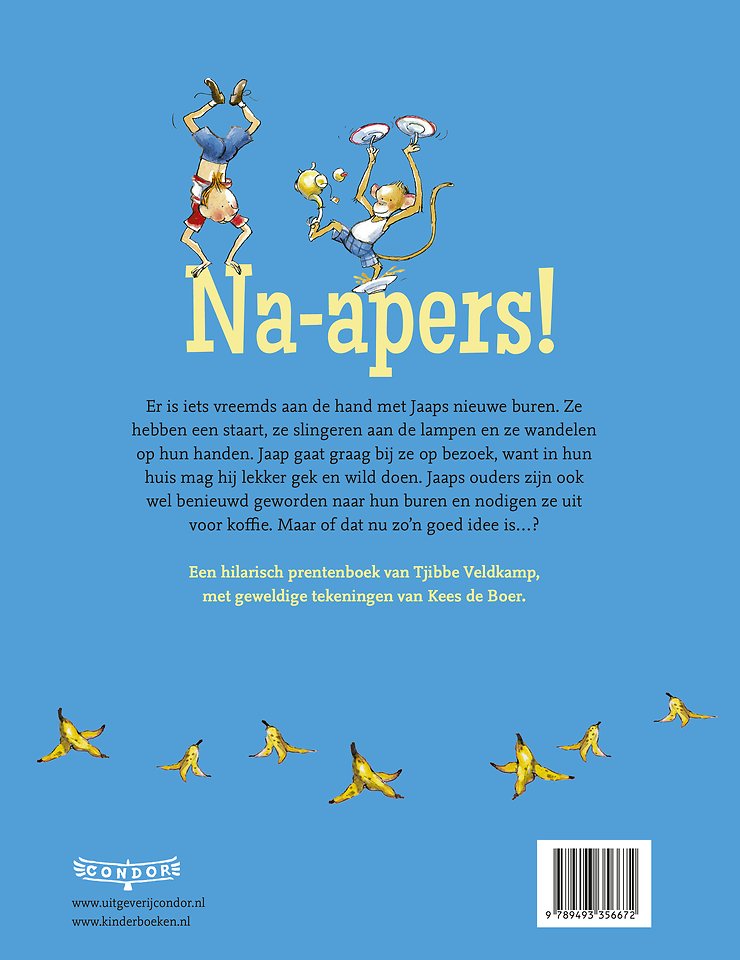 Na-apers!

Er is iets vreemds aan de hand met Jaaps nieuwe buren. Ze hebben een staart, ze slingeren aan de lampen en ze wandelen op hun handen. Jaap gaat graag bij ze op bezoek, want in hun huis mag hij lekker gek en wild doen. Jaaps ouders zijn ook wel benieuwd geworden naar hun buren en nodigen ze uit voor koffie. Maar of dat nu zo'n goed idee is…?

Een hilarisch prentenboek van Tjibbe Veldkamp, met geweldige tekeningen van Kees de Boer.

CONDOR

www.uitgeverijcondor.nl
www.kinderboeken.nl

9 789493 356672